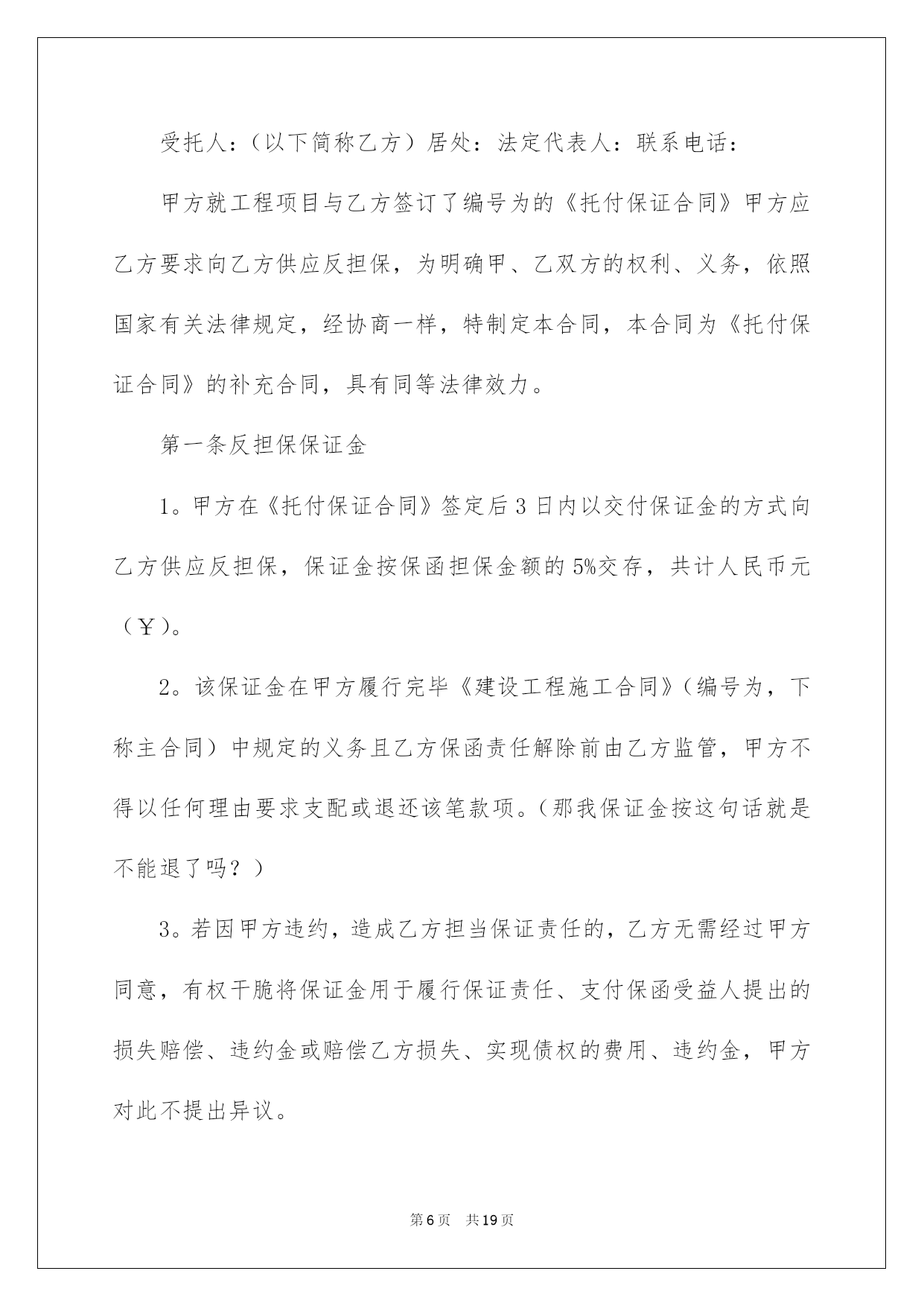 受托人：（以下简称乙方）居处：法定代表人：联系电话：

甲方就工程项目与乙方签订了编号为的《托付保证合同》甲方应乙方要求向乙方供应反担保，为明确甲、乙双方的权利、义务，依照国家有关法律规定，经协商一样，特制定本合同，本合同为《托付保证合同》的补充合同，具有同等法律效力。

第一条反担保保证金

1。甲方在《托付保证合同》签定后3日内以交付保证金的方式向乙方供应反担保，保证金按保函担保金额的5%交存，共计人民币元（￥）。

2。该保证金在甲方履行完毕《建设工程施工合同》（编号为，下称主合同）中规定的义务且乙方保函责任解除前由乙方监管，甲方不得以任何理由要求支配或退还该笔款项。（那我保证金按这句话就是不能退了吗？）

3。若因甲方违约，造成乙方担当保证责任的，乙方无需经过甲方同意，有权干脆将保证金用于履行保证责任、支付保函受益人提出的损失赔偿、违约金或赔偿乙方损失、实现债权的费用、违约金，甲方对此不提出异议。

第6页　共19页